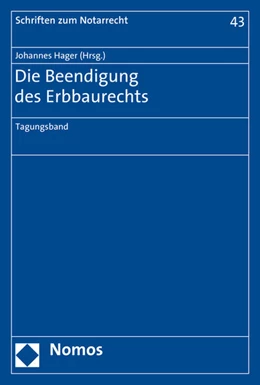 Schriften zum Notarrecht

43

Johannes Hager (Hrsg.)

Die Beendigung des Erbbaurechts

Tagungsband

Nomos